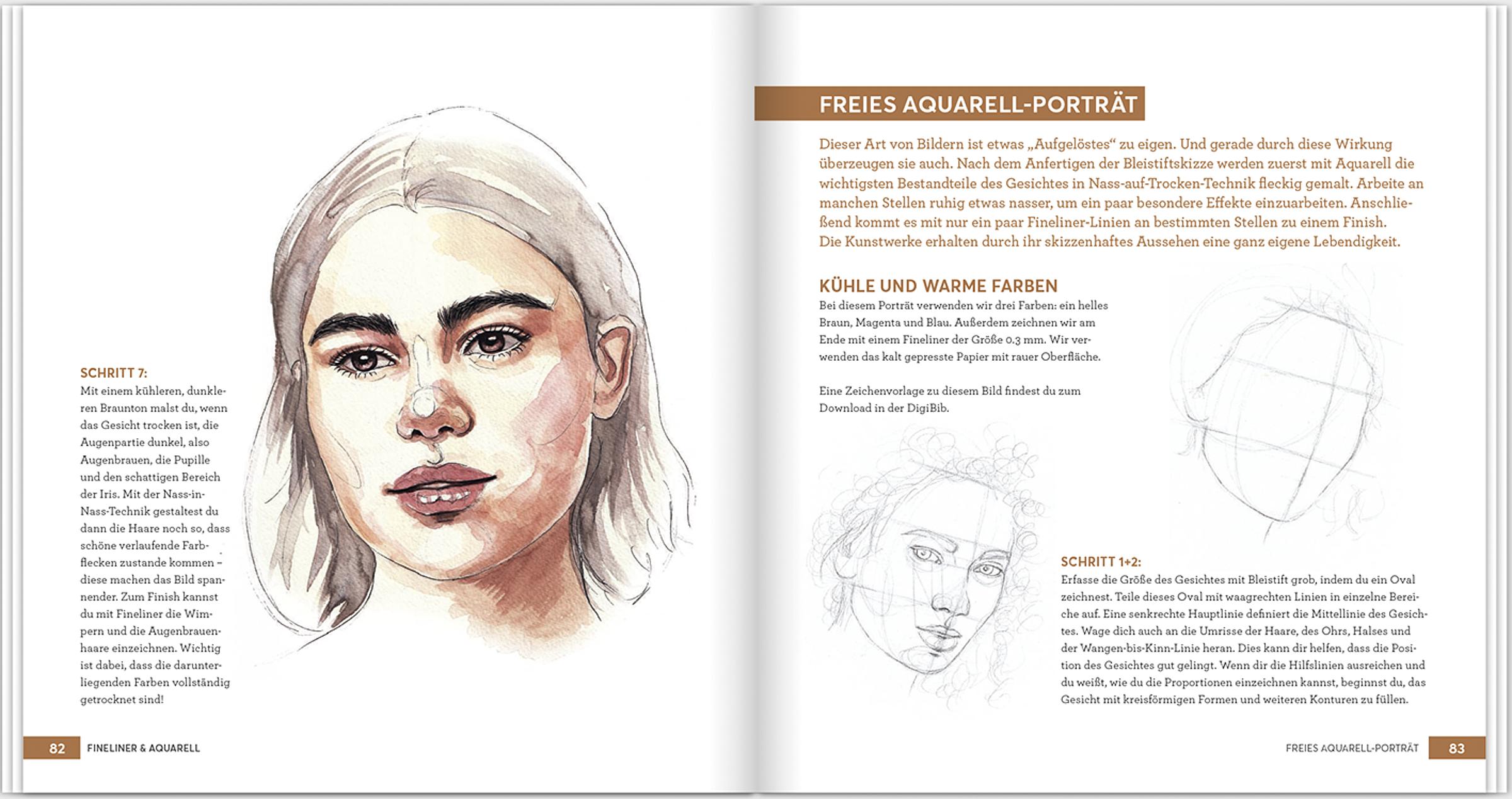 SCHRITT 7:
Mit einem kühleren, dunkleren Braunton malst du, wenn das Gesicht trocken ist, die Augenpartie dunkel, also Augenbrauen, die Pupille und den schattigen Bereich der Iris. Mit der Nass-in-Nass-Technik gestaltest du dann die Haare noch so, dass schöne verlaufende Farbflecken zustande kommen – diese machen das Bild spannender. Zum Finish kannst du mit Fineliner die Wimpern und die Augenbrauenhaare einzeichnen. Wichtig ist dabei, dass die darunterliegenden Farben vollständig getrocknet sind!

82 FINELINER & AQUARELL

FREIES AQUARELL-PORTRÄT

Dieser Art von Bildern ist etwas „Aufgelöstes“ zu eigen. Und gerade durch diese Wirkung überzeugen sie auch. Nach dem Anfertigen der Bleistiftskizze werden zuerst mit Aquarell die wichtigsten Bestandteile des Gesichtes in Nass-auf-Trocken-Technik fleckig gemalt. Arbeite an manchen Stellen ruhig etwas nasser, um ein paar besondere Effekte einzuarbeiten. Anschließend kommt es mit nur ein paar Fineliner-Linien an bestimmten Stellen zu einem Finish.
Die Kunstwerke erhalten durch ihr skizzenhaftes Aussehen eine ganz eigene Lebendigkeit.

KÜHLE UND WARME FARBEN
Bei diesem Porträt verwenden wir drei Farben: ein helles Braun, Magenta und Blau. Außerdem zeichnen wir am Ende mit einem Fineliner der Größe 0.3 mm. Wir verwenden das kalt gepresste Papier mit rauer Oberfläche.

Eine Zeichenvorlage zu diesem Bild findest du zum Download in der DigiBib.

SCHRITT 1+2:
Erfasse die Größe des Gesichtes mit Bleistift grob, indem du ein Oval zeichnest. Teile dieses Oval mit waagrechten Linien in einzelne Bereiche auf. Eine senkrechte Hauptlinie definiert die Mittellinie des Gesichtes. Wage dich auch an die Umrisse der Haare, des Ohrs, Halses und der Wangen-bis-Kinn-Linie heran. Dies kann dir helfen, dass die Position des Gesichtes gut gelingt. Wenn dir die Hilfslinien ausreichen und du weißt, wie du die Proportionen einzeichnen kannst, beginnst du, das Gesicht mit kreisförmigen Formen und weiteren Konturen zu füllen.

FREIES AQUARELL-PORTRÄT 83